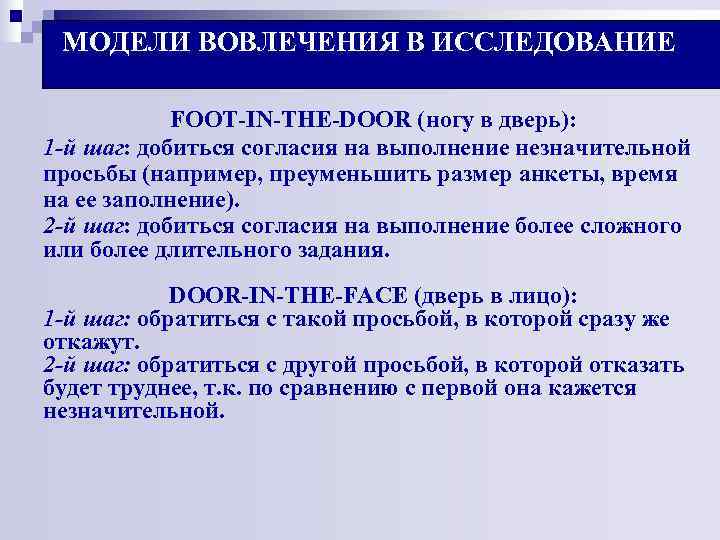 МОДЕЛИ ВОВЛЕЧЕНИЯ В ИССЛЕДОВАНИЕ

FOOT-IN-THE-DOOR (ногу в дверь):
1-й шаг: добиться согласия на выполнение незначительной просьбы (например, преуменьшить размер анкеты, время на ее заполнение).
2-й шаг: добиться согласия на выполнение более сложного или более длительного задания.

DOOR-IN-THE-FACE (дверь в лицо):
1-й шаг: обратиться с такой просьбой, в которой сразу же откажут.
2-й шаг: обратиться с другой просьбой, в которой отказать будет труднее, т.к. по сравнению с первой она кажется незначительной.